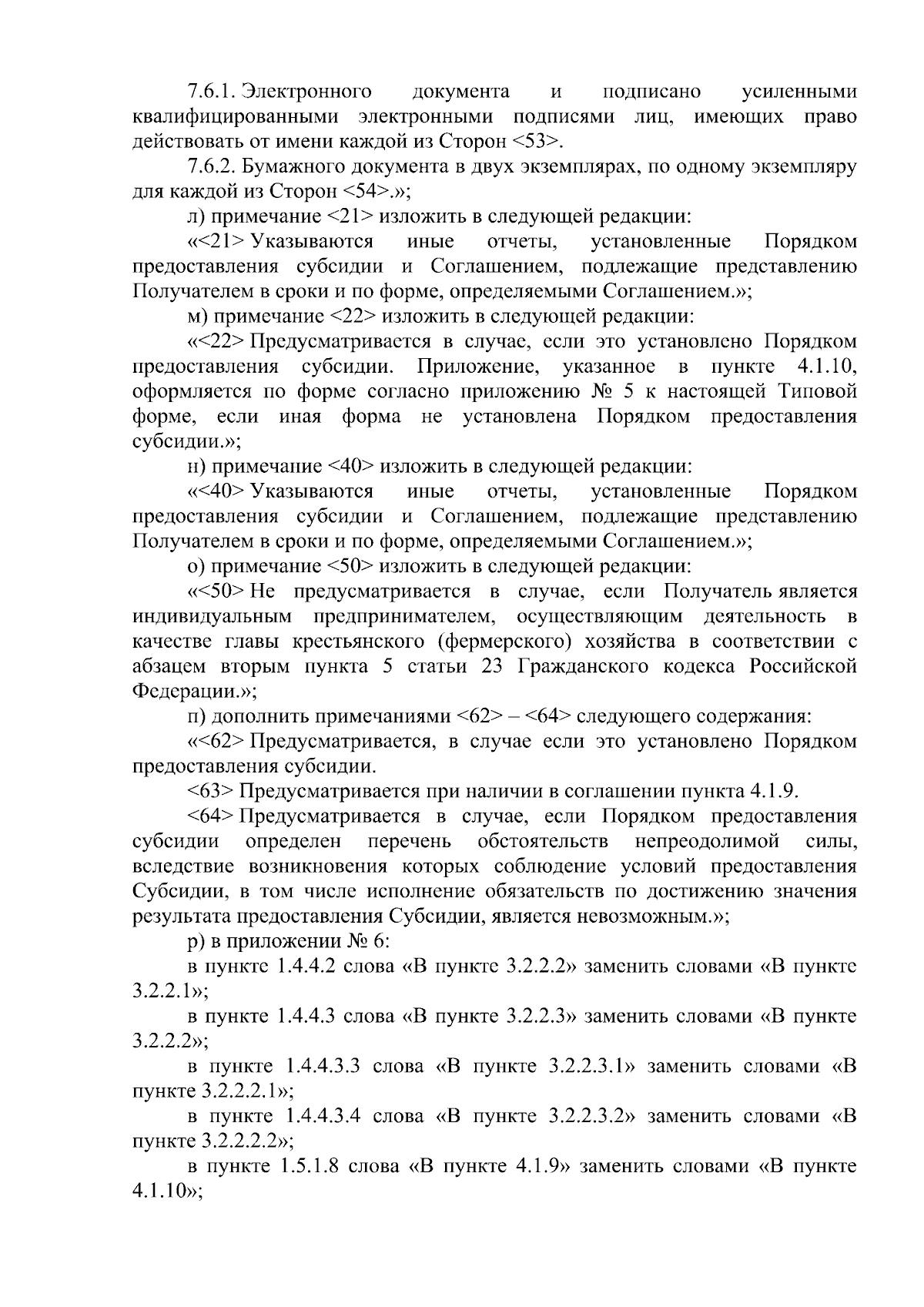 7.6.1. Электронного документа и подписано усиленными квалифицированными электронными подписями лиц, имеющих право действовать от имени каждой из Сторон <53>.

7.6.2. Бумажного документа в двух экземплярах, по одному экземпляру для каждой из Сторон <54>.»;

л) примечание <21> изложить в следующей редакции:

«<21> Указываются иные отчеты, установленные Порядком предоставления субсидии и Соглашением, подлежащие представлению Получателем в сроки и по форме, определяемыми Соглашением.»;

м) примечание <22> изложить в следующей редакции:

«<22> Предусматривается в случае, если это установлено Порядком предоставления субсидии. Приложение, указанное в пункте 4.1.10, оформляется по форме согласно приложению № 5 к настоящей Типовой форме, если иная форма не установлена Порядком предоставления субсидии.»;

н) примечание <40> изложить в следующей редакции:

«<40> Указываются иные отчеты, установленные Порядком предоставления субсидии и Соглашением, подлежащие представлению Получателем в сроки и по форме, определяемыми Соглашением.»;

о) примечание <50> изложить в следующей редакции:

«<50> Не предусматривается в случае, если Получатель является индивидуальным предпринимателем, осуществляющим деятельность в качестве главы крестьянского (фермерского) хозяйства в соответствии с абзацем вторым пункта 5 статьи 23 Гражданского кодекса Российской Федерации.»;

п) дополнить примечаниями <62> – <64> следующего содержания:

«<62> Предусматривается, в случае если это установлено Порядком предоставления субсидии.

<63> Предусматривается при наличии в соглашении пункта 4.1.9.

<64> Предусматривается в случае, если Порядком предоставления субсидии определен перечень обстоятельств непреодолимой силы, вследствие возникновения которых соблюдение условий предоставления Субсидии, в том числе исполнение обязательств по достижению значения результата предоставления Субсидии, является невозможным.»;

р) в приложении № 6:

в пункте 1.4.4.2 слова «В пункте 3.2.2.2» заменить словами «В пункте 3.2.2.1»;

в пункте 1.4.4.3 слова «В пункте 3.2.2.3» заменить словами «В пункте 3.2.2.2»;

в пункте 1.4.4.3.3 слова «В пункте 3.2.2.3.1» заменить словами «В пункте 3.2.2.2.1»;

в пункте 1.4.4.3.4 слова «В пункте 3.2.2.3.2» заменить словами «В пункте 3.2.2.2.2»;

в пункте 1.5.1.8 слова «В пункте 4.1.9» заменить словами «В пункте 4.1.10»;